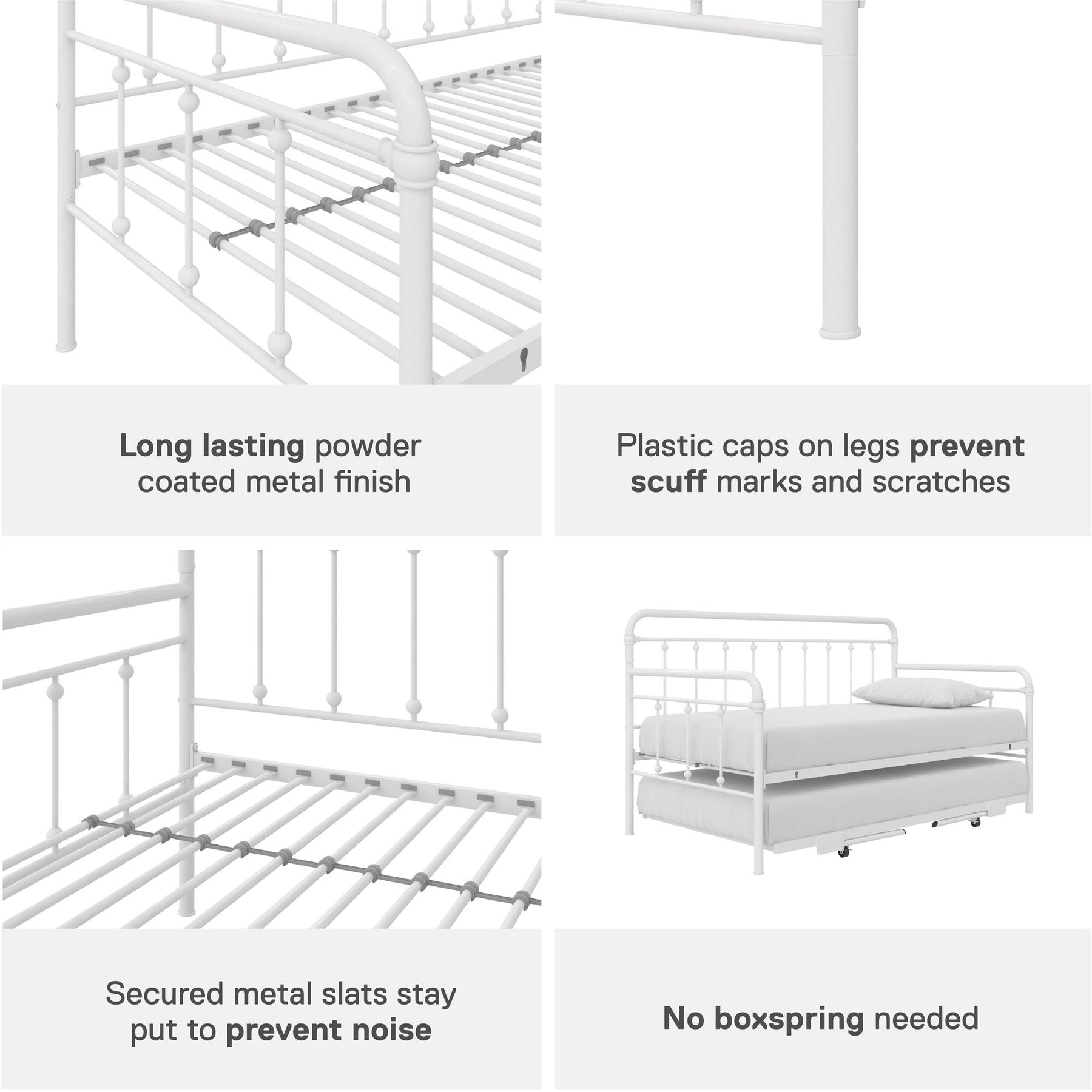 Long lasting powder coated metal finish

Plastic caps on legs prevent scuff marks and scratches

Secured metal slats stay put to prevent noise

No boxspring needed